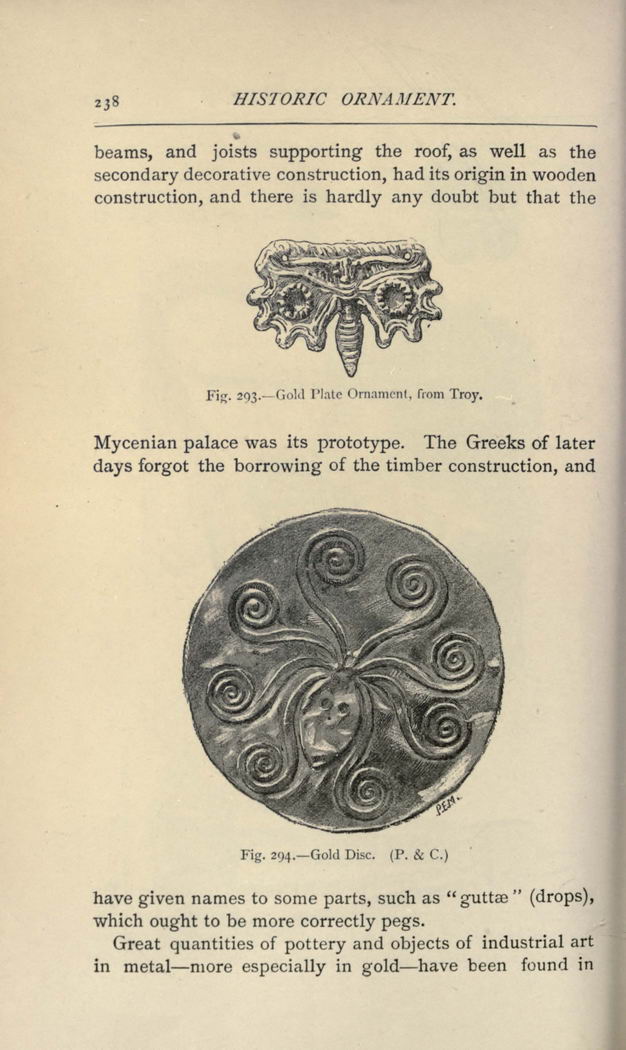 238 HISTORIC ORNAMENT.

beams, and joists supporting the roof, as well as the secondary decorative construction, had its origin in wooden construction, and there is hardly any doubt but that the

Fig. 293.—Gold Plate Ornament, from Troy.

Mycenian palace was its prototype. The Greeks of later days forgot the borrowing of the timber construction, and

Fig. 294.—Gold Disc. (P. & C.)

have given names to some parts, such as "guttæ" (drops), which ought to be more correctly pegs.

Great quantities of pottery and objects of industrial art in metal—more especially in gold—have been found in